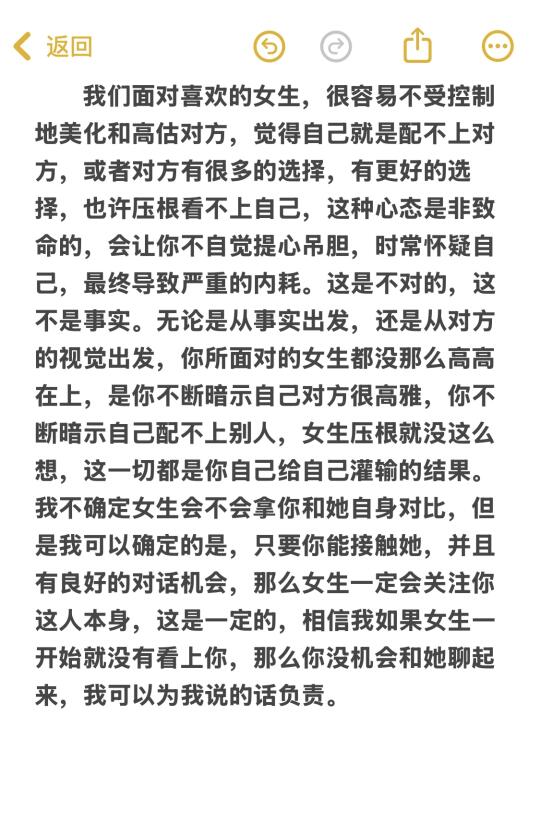 返回

我们面对喜欢的女生，很容易不受控制地美化和高估对方，觉得自己就是配不上对方，或者对方有很多的选择，有更好的选择，也许压根看不上自己，这种心态是非致命的，会让你不自觉提心吊胆，时常怀疑自己，最终导致严重的内耗。这是不对的，这不是事实。无论是从事实出发，还是从对方的视觉出发，你所面对的女生都没那么高高在上，是你不断暗示自己对方很高雅，你不断暗示自己配不上别人，女生压根就没这么想，这一切都是你自己给自己灌输的结果。我不确定女生会不会拿你和她自身对比，但是我可以确定的是，只要你能接触她，并且有良好的对话机会，那么女生一定会关注你这人本身，这是一定的，相信我如果女生一开始就没有看上你，那么你没机会和她聊起来，我可以为我说的话负责。